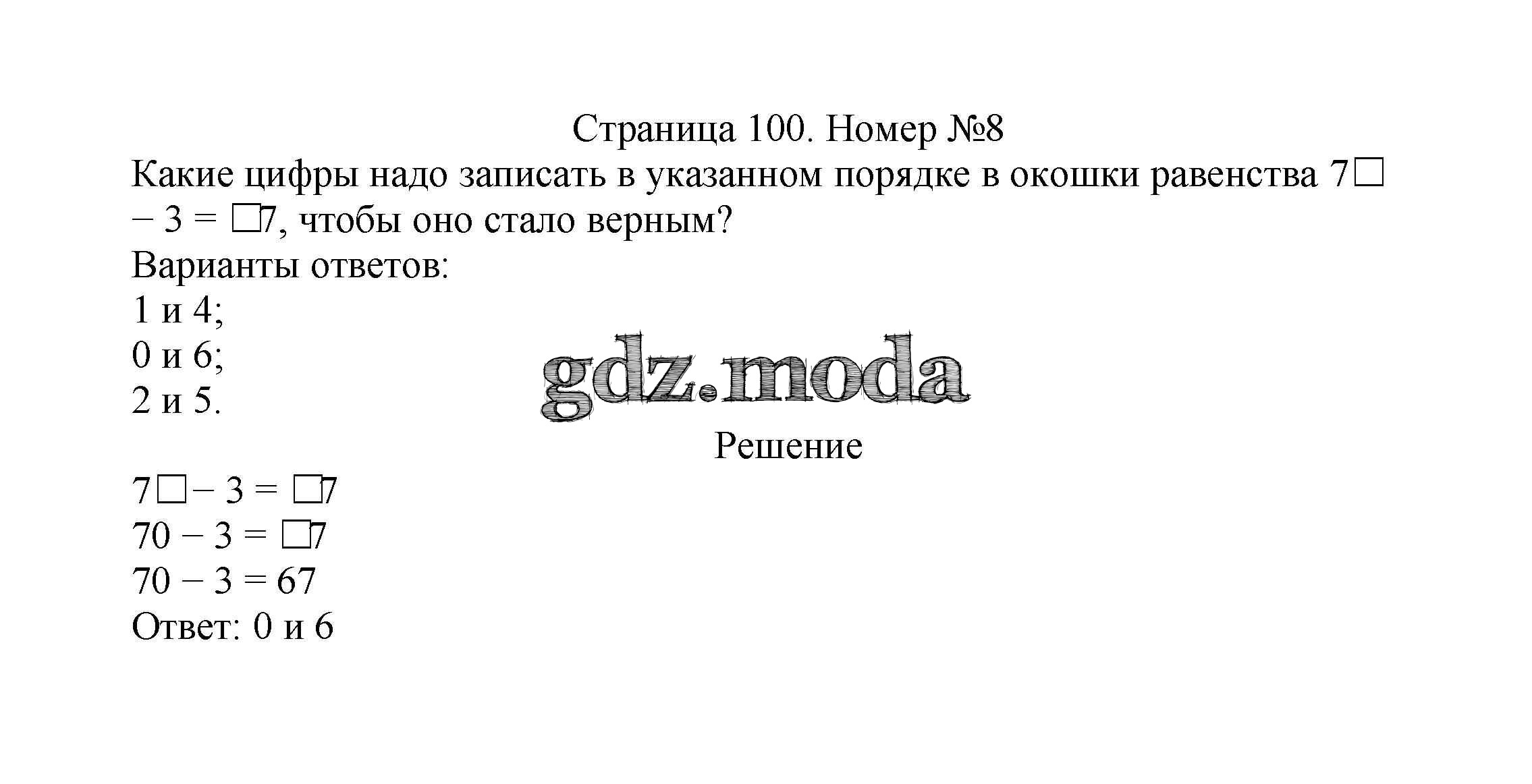 Страница 100. Номер №8

Какие цифры надо записать в указанном порядке в окошки равенства 7☐ − 3 = ☐7, чтобы оно стало верным?

Варианты ответов:
1 и 4;
0 и 6;
2 и 5.

Решение

7☐ − 3 = ☐7
70 − 3 = ☐7
70 − 3 = 67
Ответ: 0 и 6

gdz.moda